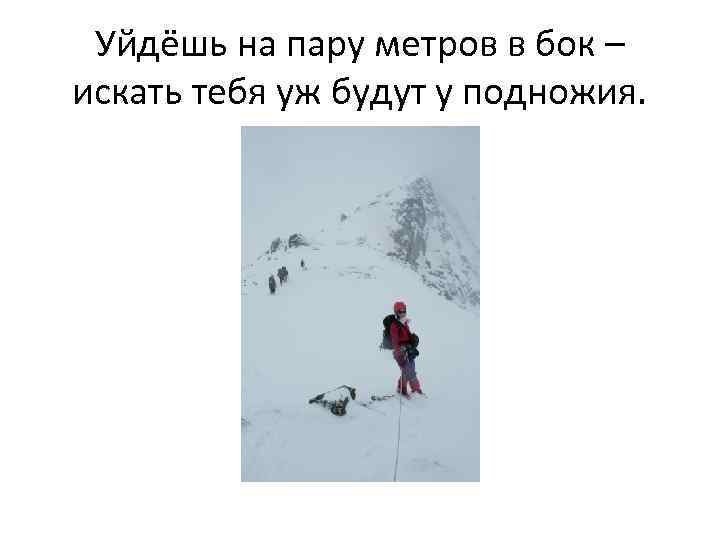 Уйдёшь на пару метров в бок – искать тебя уж будут у подножия.